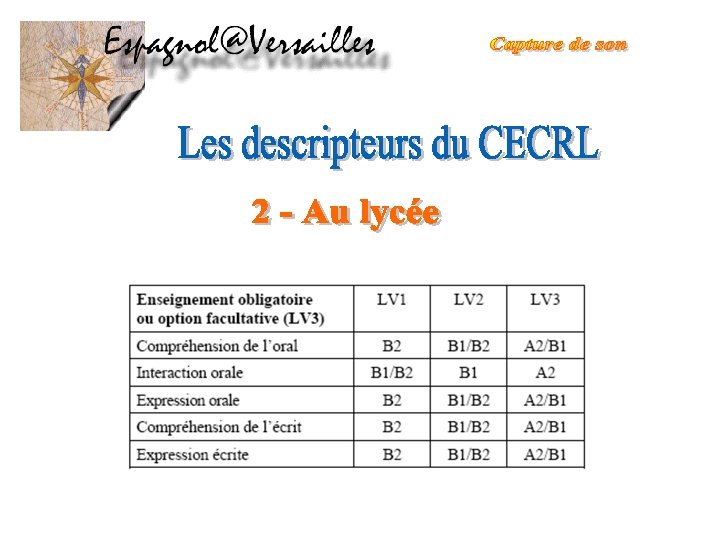 Espagnol@Versailles

Capture de son

Les descripteurs du CECRL

2 - Au lycée

| Enseignement obligatoire ou option facultative (LV3) | LV1 | LV2 | LV3 |
|---|---|---|---|
| Compréhension de l'oral | B2 | B1/B2 | A2/B1 |
| Interaction orale | B1/B2 | B1 | A2 |
| Expression orale | B2 | B1/B2 | A2/B1 |
| Compréhension de l'écrit | B2 | B1/B2 | A2/B1 |
| Expression écrite | B2 | B1/B2 | A2/B1 |